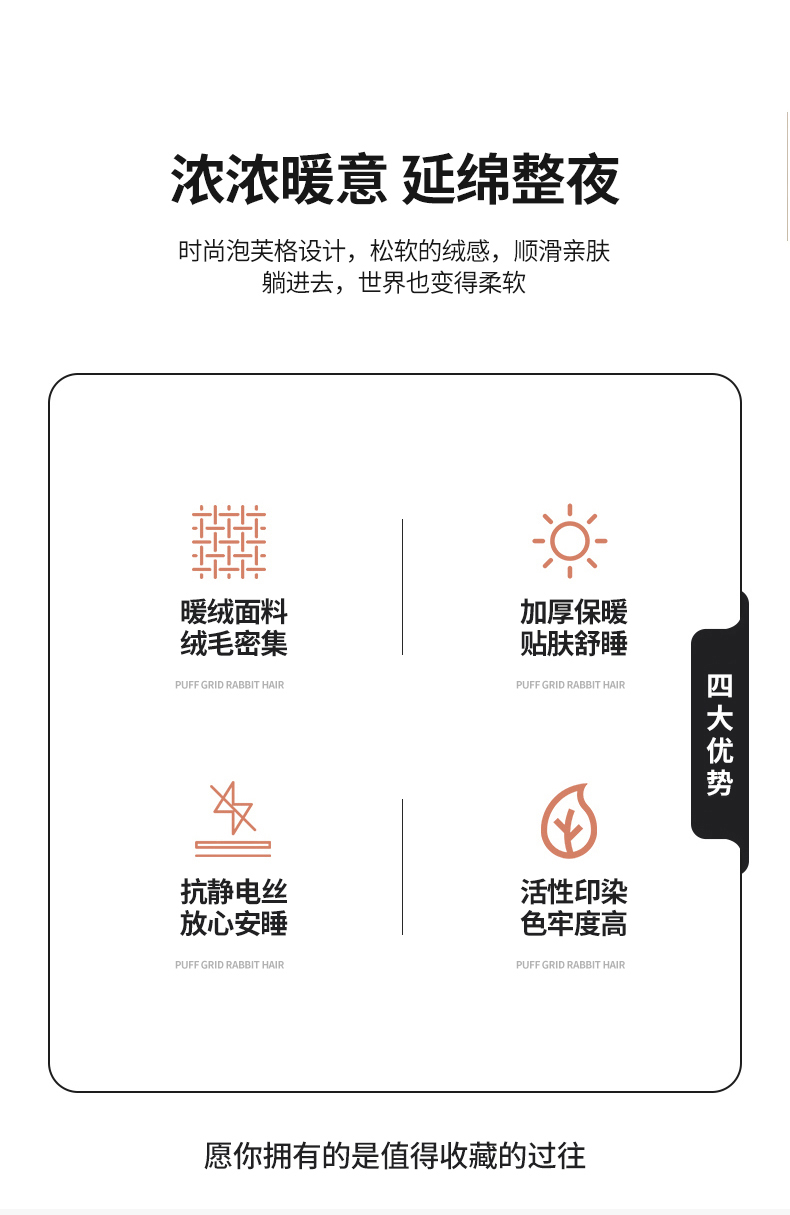 浓浓暖意 延绵整夜

时尚泡芙格设计，松软的绒感，顺滑亲肤
躺进去，世界也变得柔软

暖绒面料
绒毛密集

PUFF GRID RABBIT HAIR

加厚保暖
贴肤舒睡

PUFF GRID RABBIT HAIR

抗静电丝
放心安睡

PUFF GRID RABBIT HAIR

活性印染
色牢度高

PUFF GRID RABBIT HAIR

四大优势

愿你拥有的是值得收藏的过往